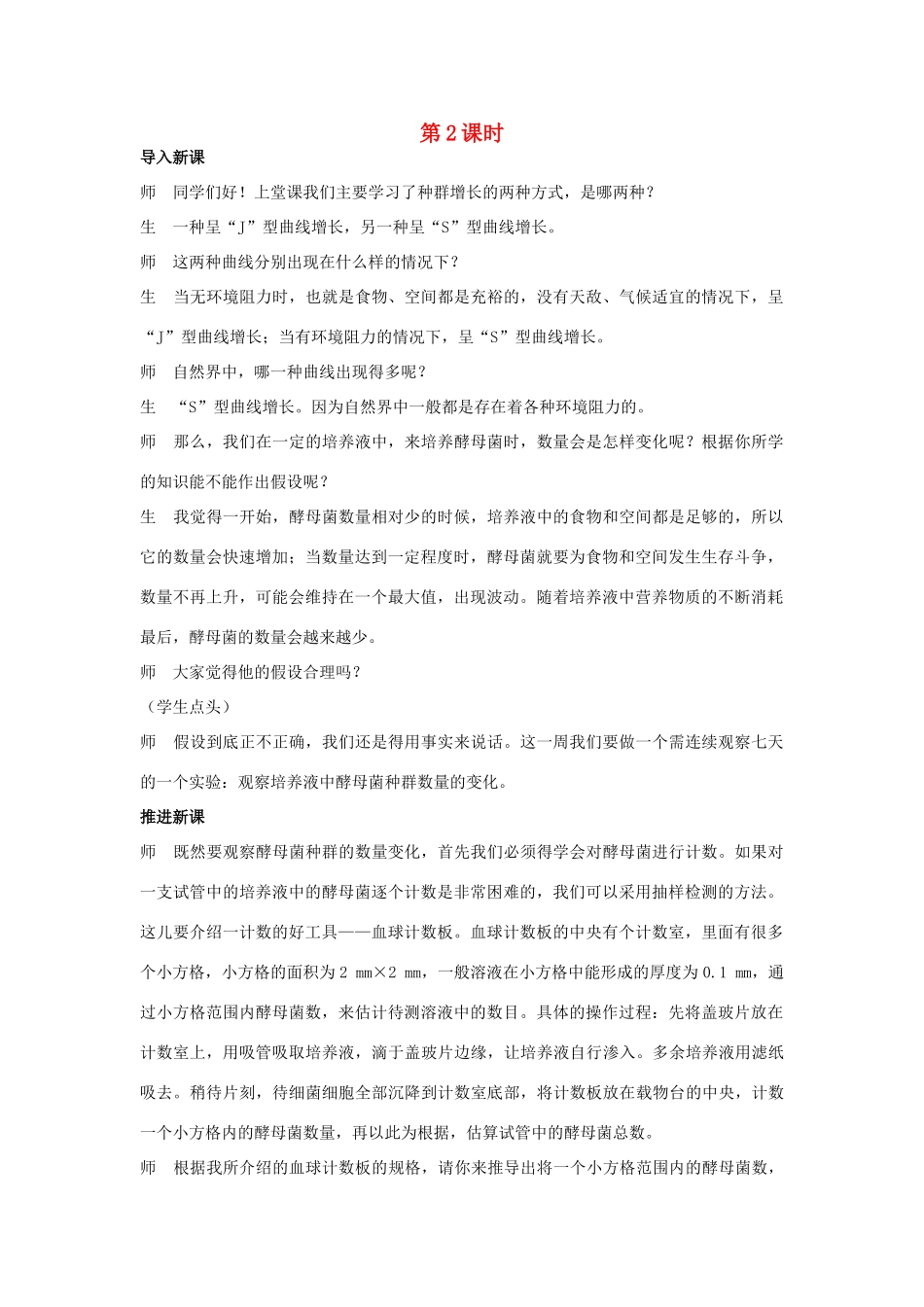 第2课时

导入新课

师 同学们好！上堂课我们主要学习了种群增长的两种方式，是哪两种？

生 一种呈“J”型曲线增长，另一种呈“S”型曲线增长。

师 这两种曲线分别出现在什么样的情况下？

生 当无环境阻力时，也就是食物、空间都是充裕的，没有天敌、气候适宜的情况下，呈“J”型曲线增长；当有环境阻力的情况下，呈“S”型曲线增长。

师 自然界中，哪一种曲线出现得多呢？

生 “S”型曲线增长。因为自然界中一般都是存在着各种环境阻力的。

师 那么，我们在一定的培养液中，来培养酵母菌时，数量会是怎样变化呢？根据你所学的知识能不能作出假设呢？

生 我觉得一开始，酵母菌数量相对少的时候，培养液中的食物和空间都是足够的，所以它的数量会快速增加；当数量达到一定程度时，酵母菌就要为食物和空间发生生存斗争，数量不再上升，可能会维持在一个最大值，出现波动。随着培养液中营养物质的不断消耗最后，酵母菌的数量会越来越少。

师 大家觉得他的假设合理吗？

（学生点头）

师 假设到底正不正确，我们还是得用事实来说话。这一周我们要做一个需连续观察七天的一个实验：观察培养液中酵母菌种群数量的变化。

推进新课

师 既然要观察酵母菌种群的数量变化，首先我们必须得学会对酵母菌进行计数。如果对一支试管中的培养液中的酵母菌逐个计数是非常困难的，我们可以采用抽样检测的方法。这儿要介绍一计数的好工具——血球计数板。血球计数板的中央有个计数室，里面有很多个小方格，小方格的面积为2 mm×2 mm，一般溶液在小方格中能形成的厚度为0.1 mm，通过小方格范围内酵母菌数，来估计待测溶液中的数目。具体的操作过程：先将盖玻片放在计数室上，用吸管吸取培养液，滴于盖玻片边缘，让培养液自行渗入。多余培养液用滤纸吸去。稍待片刻，待细菌细胞全部沉降到计数室底部，将计数板放在载物台的中央，计数一个小方格内的酵母菌数量，再以此为根据，估算试管中的酵母菌总数。

师 根据我所介绍的血球计数板的规格，请你来推导出将一个小方格范围内的酵母菌数，